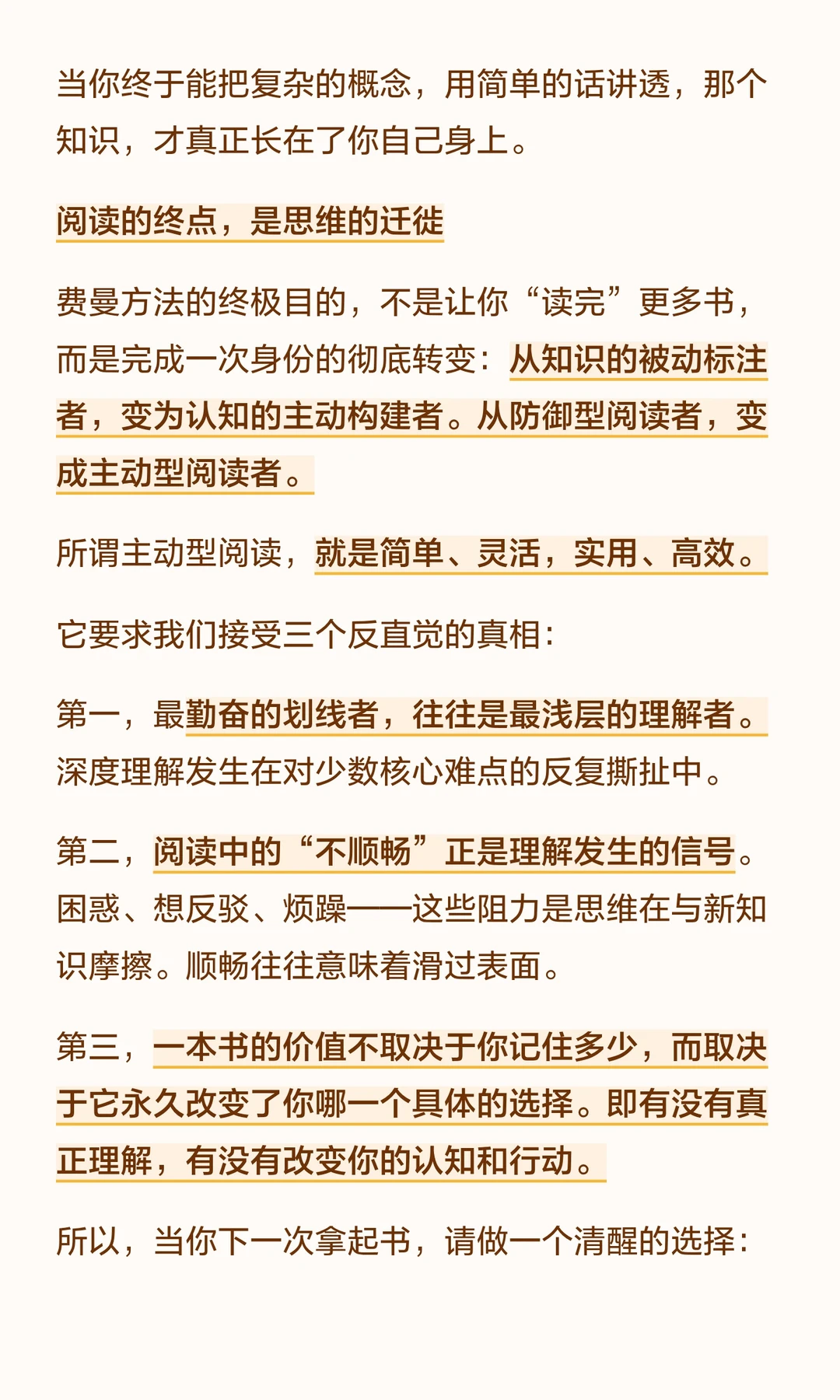 当你终于能把复杂的概念，用简单的话讲透，那个知识，才真正长在了你自己身上。

阅读的终点，是思维的迁徙

费曼方法的终极目的，不是让你“读完”更多书，而是完成一次身份的彻底转变：从知识的被动标注者，变为认知的主动构建者。从防御型阅读者，变成主动型阅读者。

所谓主动型阅读，就是简单、灵活，实用、高效。

它要求我们接受三个反直觉的真相：

第一，最勤奋的划线者，往往是最浅层的理解者。深度理解发生在对少数核心难点的反复撕扯中。

第二，阅读中的“不顺畅”正是理解发生的信号。困惑、想反驳、烦躁——这些阻力是思维在与新知识摩擦。顺畅往往意味着滑过表面。

第三，一本书的价值不取决于你记住多少，而取决于它永久改变了你哪一个具体的选择。即有没有真正理解，有没有改变你的认知和行动。

所以，当你下一次拿起书，请做一个清醒的选择：